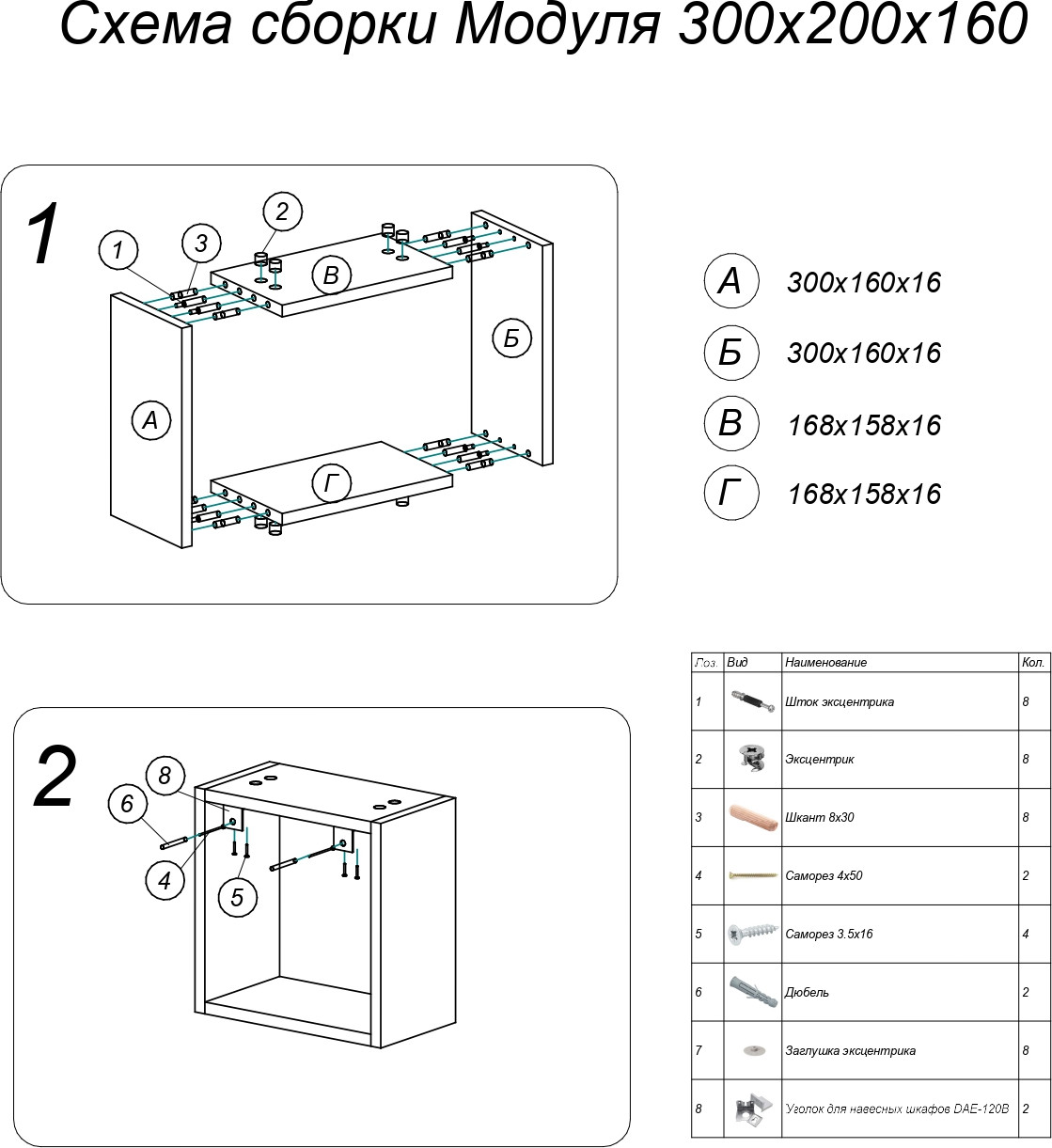 Схема сборки Модуля 300х200х160

1

1 3 2 В Б А Г

А 300х160х16
Б 300х160х16
В 168х158х16
Г 168х158х16

2

8 6 4 5

| Поз. | Вид | Наименование | Кол. |
|---|---|---|---|
| 1 | | Шток эксцентрика | 8 |
| 2 | | Эксцентрик | 8 |
| 3 | | Шкант 8х30 | 8 |
| 4 | | Саморез 4х50 | 2 |
| 5 | | Саморез 3.5х16 | 4 |
| 6 | | Дюбель | 2 |
| 7 | | Заглушка эксцентрика | 8 |
| 8 | | Уголок для навесных шкафов DAE-120B | 2 |